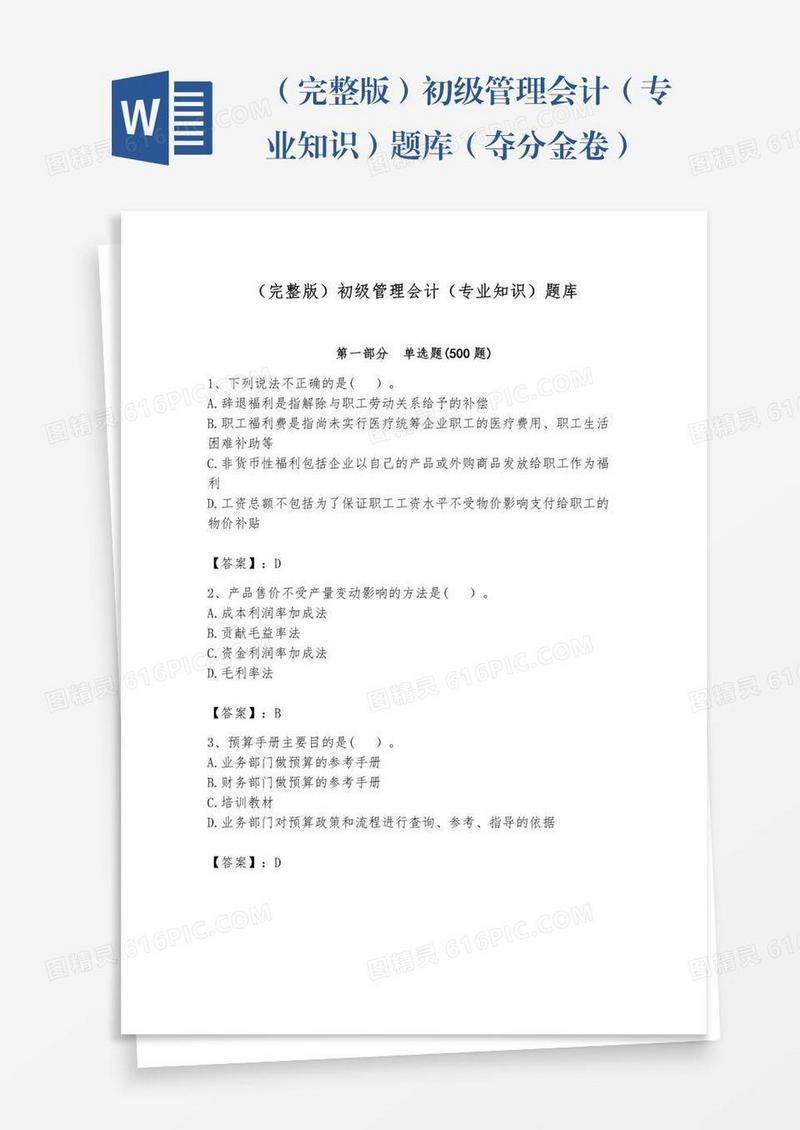 W

（完整版）初级管理会计（专业知识）题库（夺分金卷）

（完整版）初级管理会计（专业知识）题库

第一部分　单选题(500题)

1、下列说法不正确的是(　)。
A.辞退福利是指解除与职工劳动关系给予的补偿
B.职工福利费是指尚未实行医疗统筹企业职工的医疗费用、职工生活困难补助等
C.非货币性福利包括企业以自己的产品或外购商品发放给职工作为福利
D.工资总额不包括为了保证职工工资水平不受物价影响支付给职工的物价补贴

【答案】：D

2、产品售价不受产量变动影响的方法是(　)。
A.成本利润率加成法
B.贡献毛益率法
C.资金利润率加成法
D.毛利率法

【答案】：B

3、预算手册主要目的是(　)。
A.业务部门做预算的参考手册
B.财务部门做预算的参考手册
C.培训教材
D.业务部门对预算政策和流程进行查询、参考、指导的依据

【答案】：D

图精灵 616PIC.COM